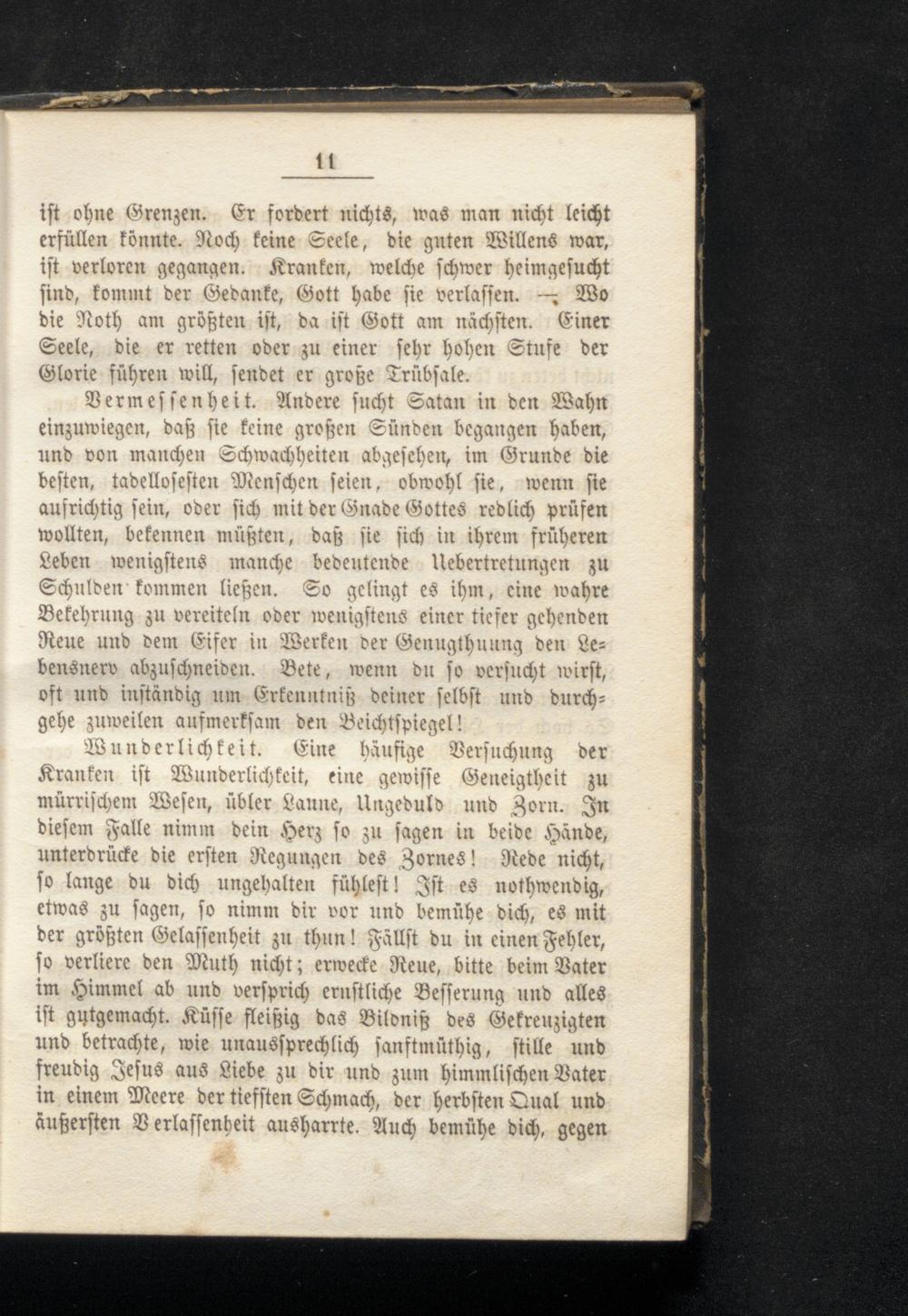 11

ist ohne Grenzen. Er fordert nichts, was man nicht leicht erfüllen könnte. Noch keine Seele, die guten Willens war, ist verloren gegangen. Kranken, welche schwer heimgesucht sind, kommt der Gedanke, Gott habe sie verlassen. — Wo die Noth am größten ist, da ist Gott am nächsten. Einer Seele, die er retten oder zu einer sehr hohen Stufe der Glorie führen will, sendet er große Trübsale.

Vermessenheit. Andere sucht Satan in den Wahn einzuwiegen, daß sie keine großen Sünden begangen haben, und von manchen Schwachheiten abgesehen, im Grunde die besten, tadellosesten Menschen seien, obwohl sie, wenn sie aufrichtig sein, oder sich mit der Gnade Gottes redlich prüfen wollten, bekennen müßten, daß sie sich in ihrem früheren Leben wenigstens manche bedeutende Uebertretungen zu Schulden kommen ließen. So gelingt es ihm, eine wahre Bekehrung zu vereiteln oder wenigstens einer tiefer gehenden Reue und dem Eifer in Werken der Genugthuung den Lebensnerv abzuschneiden. Bete, wenn du so versucht wirst, oft und inständig um Erkenntniß deiner selbst und durchgehe zuweilen aufmerksam den Beichtspiegel!

Wunderlichkeit. Eine häufige Versuchung der Kranken ist Wunderlichkeit, eine gewisse Geneigtheit zu mürrischem Wesen, übler Laune, Ungeduld und Zorn. In diesem Falle nimm dein Herz so zu sagen in beide Hände, unterdrücke die ersten Regungen des Zornes! Rede nicht, so lange du dich ungehalten fühlest! Ist es nothwendig, etwas zu sagen, so nimm dir vor und bemühe dich, es mit der größten Gelassenheit zu thun! Fällst du in einen Fehler, so verliere den Muth nicht; erwecke Reue, bitte beim Vater im Himmel ab und versprich ernstliche Besserung und alles ist gutgemacht. Küsse fleißig das Bildniß des Gekreuzigten und betrachte, wie unaussprechlich sanftmüthig, stille und freudig Jesus aus Liebe zu dir und zum himmlischen Vater in einem Meere der tiefsten Schmach, der herbsten Qual und äußersten Verlassenheit ausharrte. Auch bemühe dich, gegen